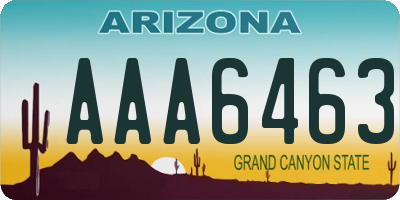 ARIZONA
AAA6463
GRAND CANYON STATE